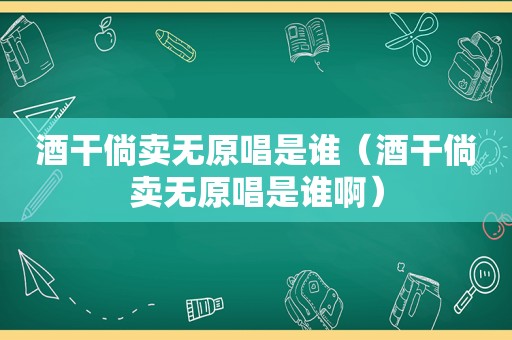 酒干倘卖无原唱是谁（酒干倘卖无原唱是谁啊）